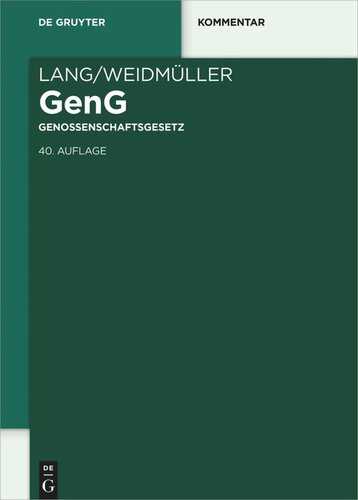 DE GRUYTER

KOMMENTAR

LANG/WEIDMÜLLER

GenG

GENOSSENSCHAFTSGESETZ

40. AUFLAGE

DE
G